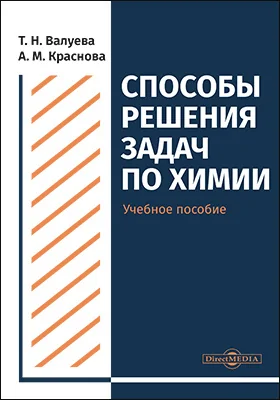 Т. Н. Валуева
А. М. Краснова

СПОСОБЫ РЕШЕНИЯ ЗАДАЧ ПО ХИМИИ

Учебное пособие

DirectMEDIA